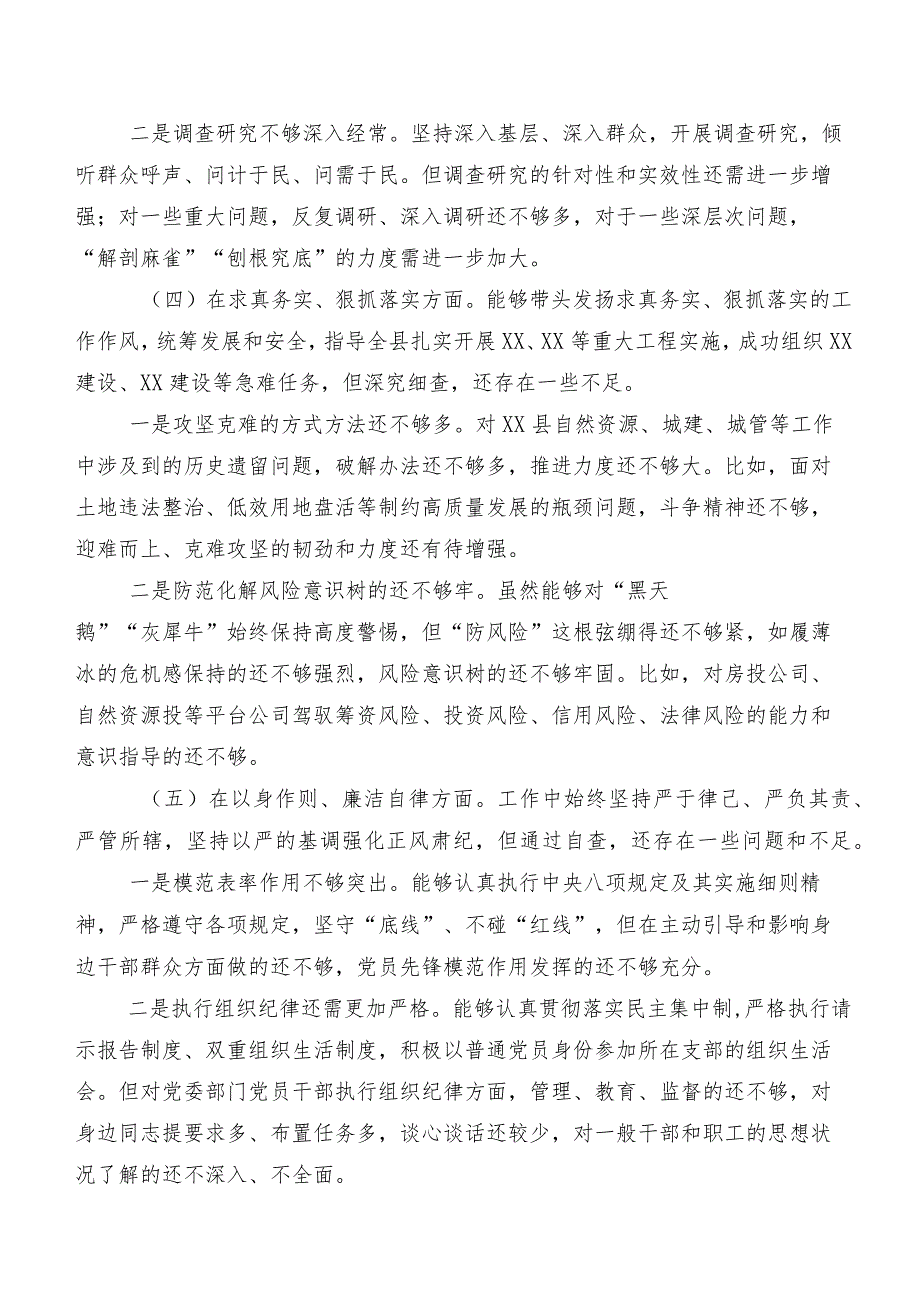 二是调查研究不够深入经常。坚持深入基层、深入群众，开展调查研究，倾听群众呼声、问计于民、问需于民。但调查研究的针对性和实效性还需进一步增强；对一些重大问题，反复调研、深入调研还不够多，对于一些深层次问题，“解剖麻雀”“刨根究底”的力度需进一步加大。

（四）在求真务实、狠抓落实方面。能够带头发扬求真务实、狠抓落实的工作作风，统筹发展和安全，指导全县扎实开展XX、XX等重大工程实施，成功组织XX建设、XX建设等急难任务，但深究细查，还存在一些不足。

一是攻坚克难的方式方法还不够多。对XX县自然资源、城建、城管等工作中涉及到的历史遗留问题，破解办法还不够多，推进力度还不够大。比如，面对土地违法整治、低效用地盘活等制约高质量发展的瓶颈问题，斗争精神还不够，迎难而上、克难攻坚的韧劲和力度还有待增强。

二是防范化解风险意识树的还不够牢。虽然能够对“黑天鹅”“灰犀牛”始终保持高度警惕，但“防风险”这根弦绷得还不够紧，如履薄冰的危机感保持的还不够强烈，风险意识树的还不够牢固。比如，对房投公司、自然资源投等平台公司驾驭筹资风险、投资风险、信用风险、法律风险的能力和意识指导的还不够。

（五）在以身作则、廉洁自律方面。工作中始终坚持严于律己、严负其责、严管所辖，坚持以严的基调强化正风肃纪，但通过自查，还存在一些问题和不足。

一是模范表率作用不够突出。能够认真执行中央八项规定及其实施细则精神，严格遵守各项规定，坚守“底线”、不碰“红线”，但在主动引导和影响身边干部群众方面做的还不够，党员先锋模范作用发挥的还不够充分。

二是执行组织纪律还需更加严格。能够认真贯彻落实民主集中制,严格执行请示报告制度、双重组织生活制度，积极以普通党员身份参加所在支部的组织生活会。但对党委部门党员干部执行组织纪律方面，管理、教育、监督的还不够，对身边同志提要求多、布置任务多，谈心谈话还较少，对一般干部和职工的思想状况了解的还不深入、不全面。